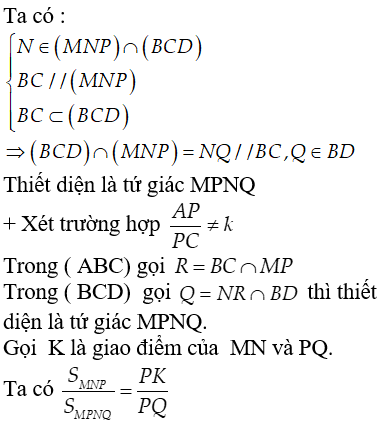 Ta có :

$\begin{cases} N \in (MNP) \cap (BCD) \\ BC // (MNP) \\ BC \subset (BCD) \end{cases}$

$\Rightarrow (BCD) \cap (MNP) = NQ // BC, Q \in BD$

Thiết diện là tứ giác MPNQ

+ Xét trường hợp $\frac{AP}{PC} \neq k$

Trong ( ABC) gọi $R = BC \cap MP$

Trong ( BCD) gọi $Q = NR \cap BD$ thì thiết diện là tứ giác MPNQ.

Gọi K là giao điểm của MN và PQ.

Ta có $\frac{S_{MNP}}{S_{MPNQ}} = \frac{PK}{PQ}$